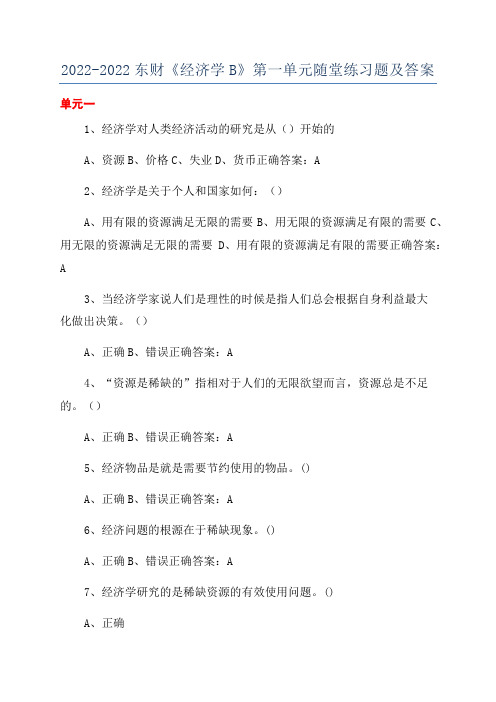 2022-2022 东财《经济学 B》第一单元随堂练习题及答案

单元一

1、经济学对人类经济活动的研究是从（）开始的

A、资源 B、价格 C、失业 D、货币正确答案：A

2、经济学是关于个人和国家如何：（）

A、用有限的资源满足无限的需要 B、用无限的资源满足有限的需要 C、用无限的资源满足无限的需要 D、用有限的资源满足有限的需要正确答案：A

3、当经济学家说人们是理性的时候是指人们总会根据自身利益最大化做出决策。（）

A、正确 B、错误正确答案：A

4、“资源是稀缺的”指相对于人们的无限欲望而言，资源总是不足的。（）

A、正确 B、错误正确答案：A

5、经济物品是就是需要节约使用的物品。()

A、正确 B、错误正确答案：A

6、经济问题的根源在于稀缺现象。()

A、正确 B、错误正确答案：A

7、经济学研究的是稀缺资源的有效使用问题。()

A、正确